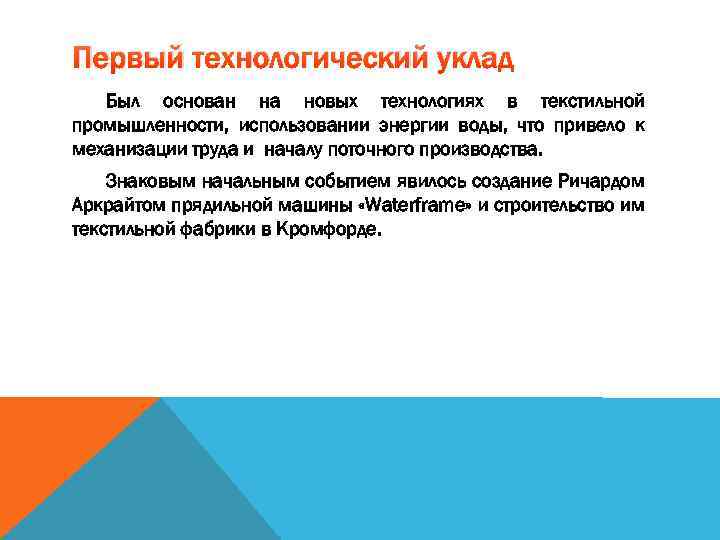 Первый технологический уклад

Был основан на новых технологиях в текстильной промышленности, использовании энергии воды, что привело к механизации труда и началу поточного производства.

Знаковым начальным событием явилось создание Ричардом Аркрайтом прядильной машины «Waterframe» и строительство им текстильной фабрики в Кромфорде.